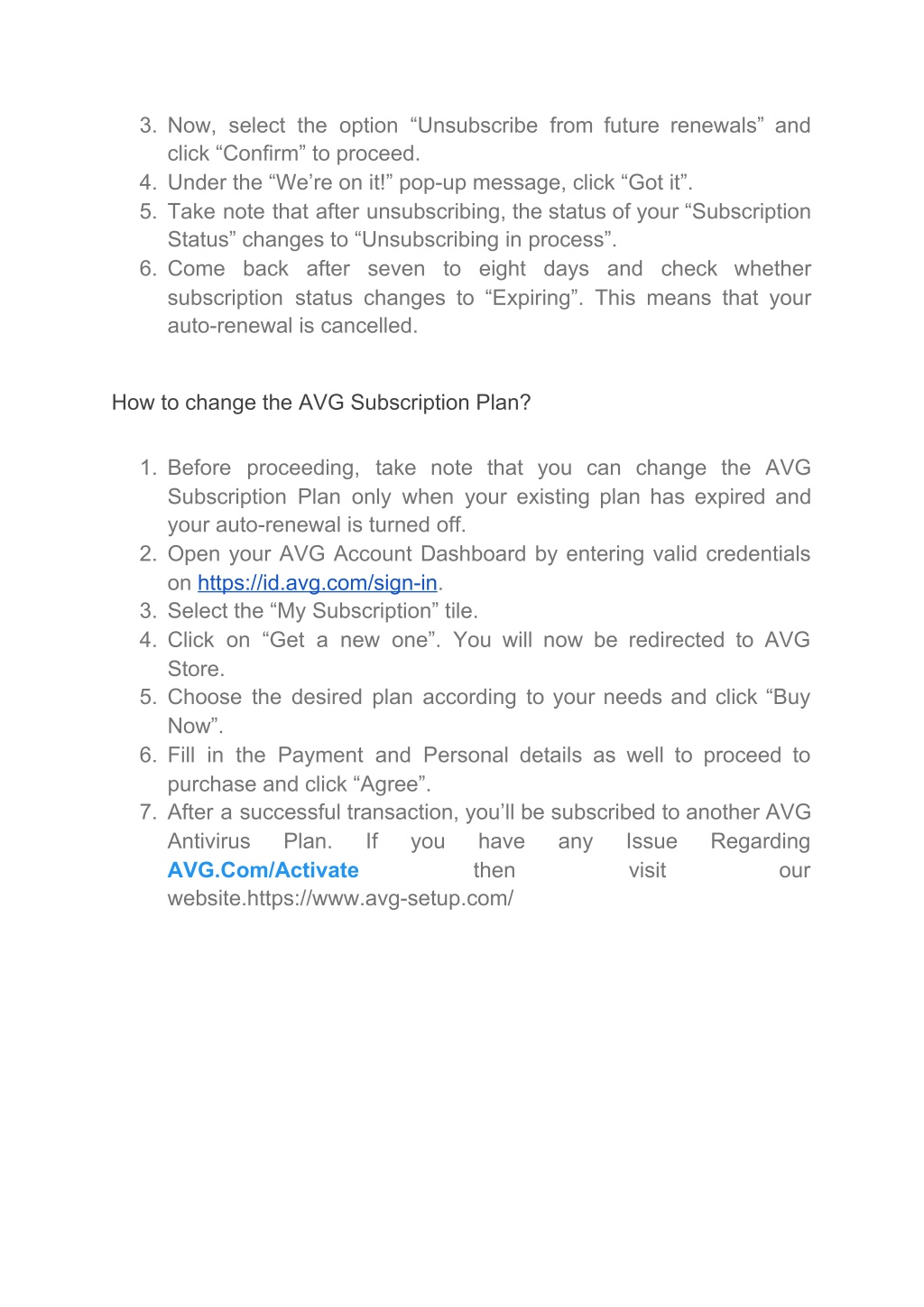 3. Now, select the option “Unsubscribe from future renewals” and click “Confirm” to proceed.
4. Under the “We’re on it!” pop-up message, click “Got it”.
5. Take note that after unsubscribing, the status of your “Subscription Status” changes to “Unsubscribing in process”.
6. Come back after seven to eight days and check whether subscription status changes to “Expiring”. This means that your auto-renewal is cancelled.

How to change the AVG Subscription Plan?

1. Before proceeding, take note that you can change the AVG Subscription Plan only when your existing plan has expired and your auto-renewal is turned off.
2. Open your AVG Account Dashboard by entering valid credentials on https://id.avg.com/sign-in.
3. Select the “My Subscription” tile.
4. Click on “Get a new one”. You will now be redirected to AVG Store.
5. Choose the desired plan according to your needs and click “Buy Now”.
6. Fill in the Payment and Personal details as well to proceed to purchase and click “Agree”.
7. After a successful transaction, you’ll be subscribed to another AVG Antivirus Plan. If you have any Issue Regarding AVG.Com/Activate then visit our website.https://www.avg-setup.com/